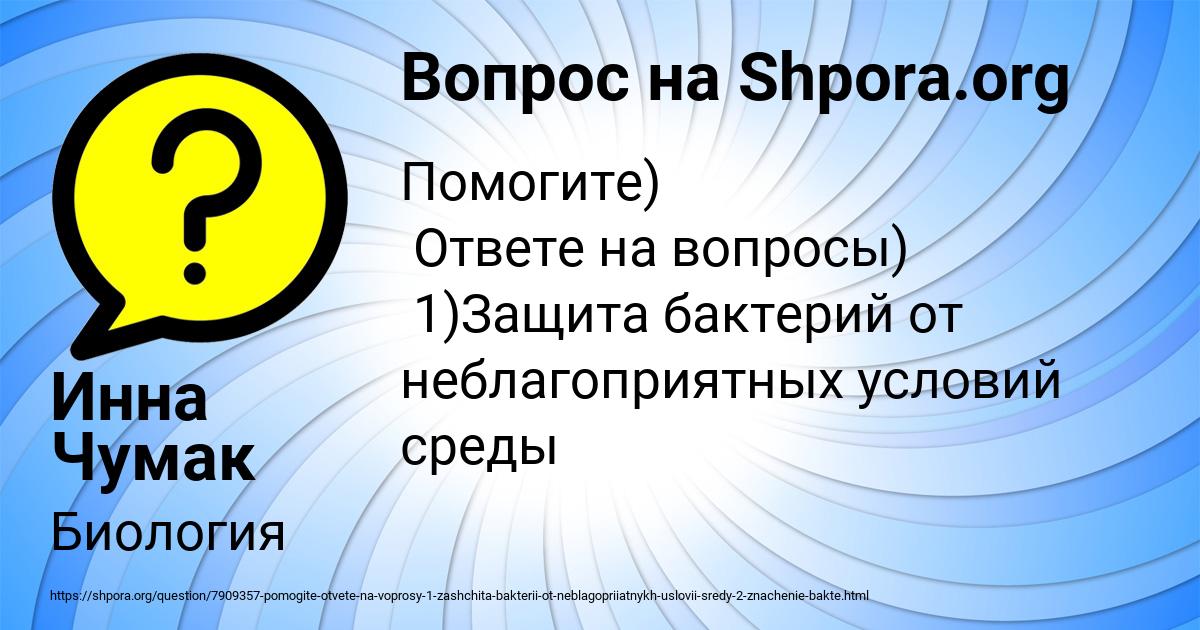 Вопрос на Shpora.org

Помогите)
Ответе на вопросы)
1)Защита бактерий от неблагоприятных условий среды

Инна Чумак

Биология

https://shpora.org/question/7909357-pomogite-otvete-na-voprosy-1-zashchita-bakterii-ot-neblagopriiatnykh-uslovii-sredy-2-znachenie-bakte.html